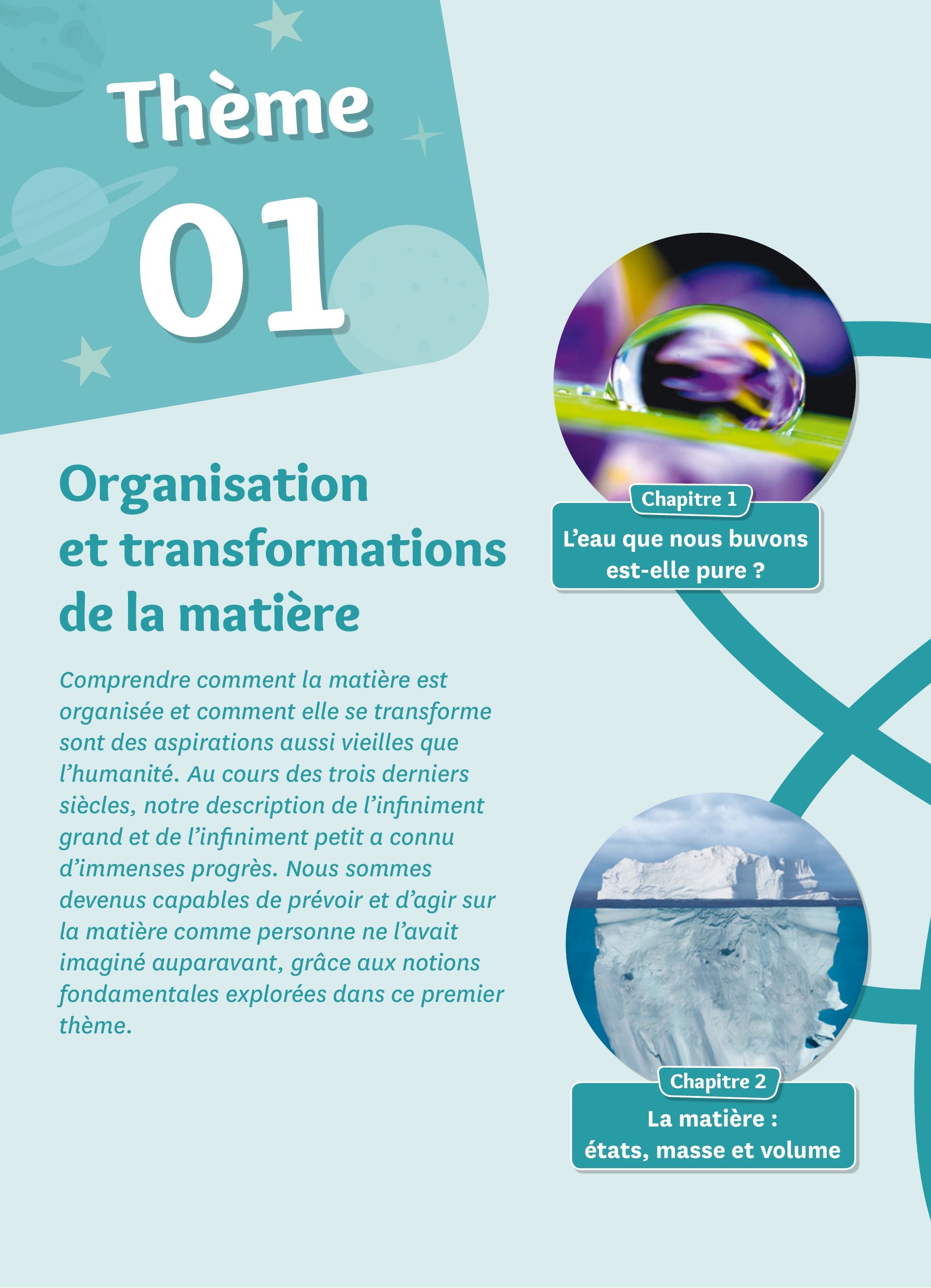 Thème

01

Organisation
et transformations
de la matière

Comprendre comment la matière est organisée et comment elle se transforme sont des aspirations aussi vieilles que l'humanité. Au cours des trois derniers siècles, notre description de l'infiniment grand et de l'infiniment petit a connu d'immenses progrès. Nous sommes devenus capables de prévoir et d'agir sur la matière comme personne ne l'avait imaginé auparavant, grâce aux notions fondamentales explorées dans ce premier thème.

Chapitre 1

L'eau que nous buvons est-elle pure ?

Chapitre 2

La matière : états, masse et volume